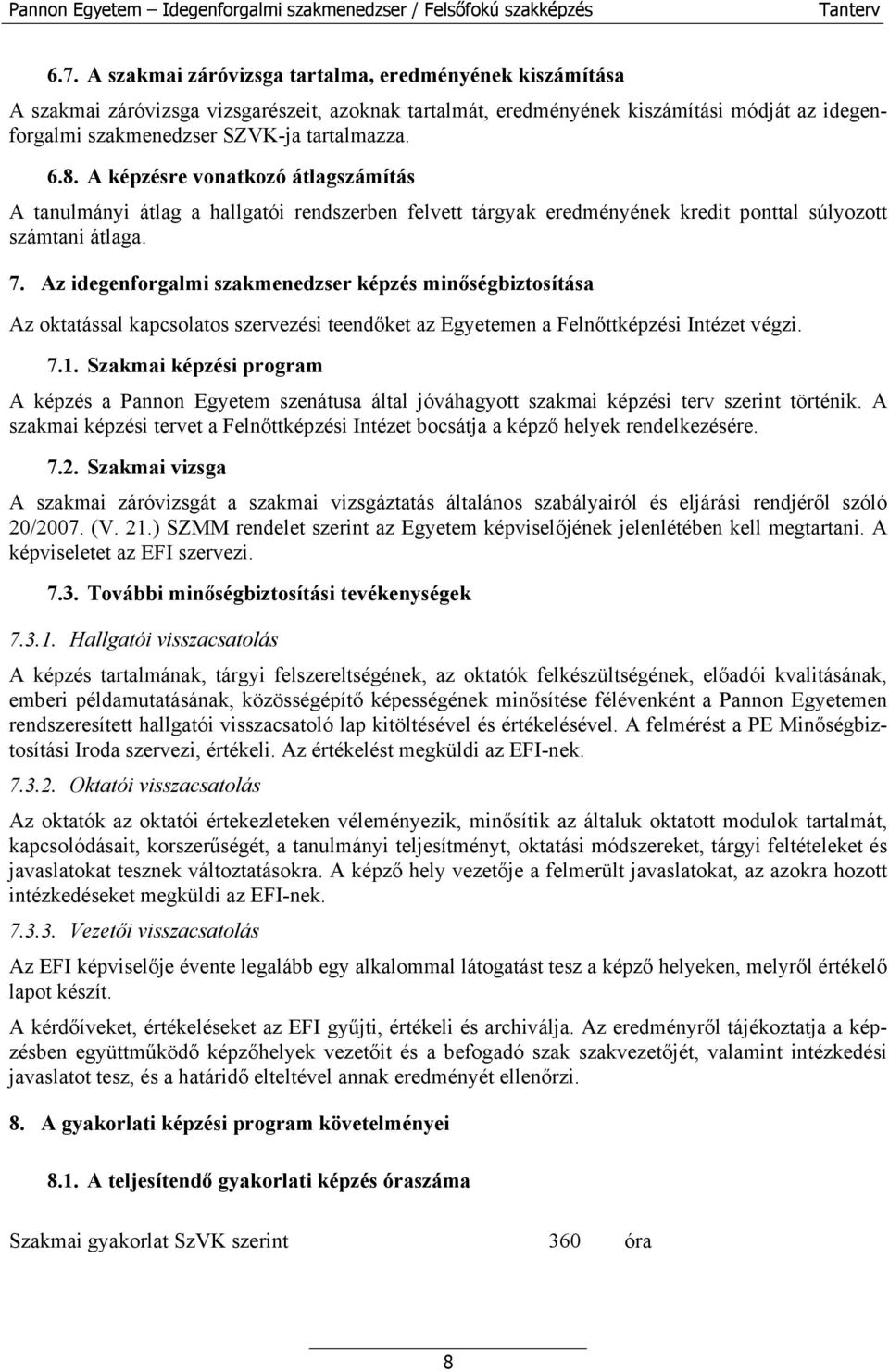 Pannon Egyetem – Idegenforgalmi szakmenedzser / Felsőfokú szakképzés Tanterv

6.7. A szakmai záróvizsga tartalma, eredményének kiszámítása

A szakmai záróvizsga vizsgarészeit, azoknak tartalmát, eredményének kiszámítási módját az idegenforgalmi szakmenedzser SZVK-ja tartalmazza.

6.8. A képzésre vonatkozó átlagszámítás

A tanulmányi átlag a hallgatói rendszerben felvett tárgyak eredményének kredit ponttal súlyozott számtani átlaga.

7. Az idegenforgalmi szakmenedzser képzés minőségbiztosítása

Az oktatással kapcsolatos szervezési teendőket az Egyetemen a Felnőttképzési Intézet végzi.

7.1. Szakmai képzési program

A képzés a Pannon Egyetem szenátusa által jóváhagyott szakmai képzési terv szerint történik. A szakmai képzési tervet a Felnőttképzési Intézet bocsátja a képző helyek rendelkezésére.

7.2. Szakmai vizsga

A szakmai záróvizsgát a szakmai vizsgáztatás általános szabályairól és eljárási rendjéről szóló 20/2007. (V. 21.) SZMM rendelet szerint az Egyetem képviselőjének jelenlétében kell megtartani. A képviseletet az EFI szervezi.

7.3. További minőségbiztosítási tevékenységek

7.3.1. Hallgatói visszacsatolás

A képzés tartalmának, tárgyi felszereltségének, az oktatók felkészültségének, előadói kvalitásának, emberi példamutatásának, közösségépítő képességének minősítése félévenként a Pannon Egyetemen rendszeresített hallgatói visszacsatoló lap kitöltésével és értékelésével. A felmérést a PE Minőségbiztosítási Iroda szervezi, értékeli. Az értékelést megküldi az EFI-nek.

7.3.2. Oktatói visszacsatolás

Az oktatók az oktatói értekezleteken véleményezik, minősítik az általuk oktatott modulok tartalmát, kapcsolódásait, korszerűségét, a tanulmányi teljesítményt, oktatási módszereket, tárgyi feltételeket és javaslatokat tesznek változtatásokra. A képző hely vezetője a felmerült javaslatokat, az azokra hozott intézkedéseket megküldi az EFI-nek.

7.3.3. Vezetői visszacsatolás

Az EFI képviselője évente legalább egy alkalommal látogatást tesz a képző helyeken, melyről értékelő lapot készít.

A kérdőíveket, értékeléseket az EFI gyűjti, értékeli és archiválja. Az eredményről tájékoztatja a képzésben együttműködő képzőhelyek vezetőit és a befogadó szak szakvezetőjét, valamint intézkedési javaslatot tesz, és a határidő elteltével annak eredményét ellenőrzi.

8. A gyakorlati képzési program követelményei

8.1. A teljesítendő gyakorlati képzés óraszáma

Szakmai gyakorlat SzVK szerint 360 óra

8